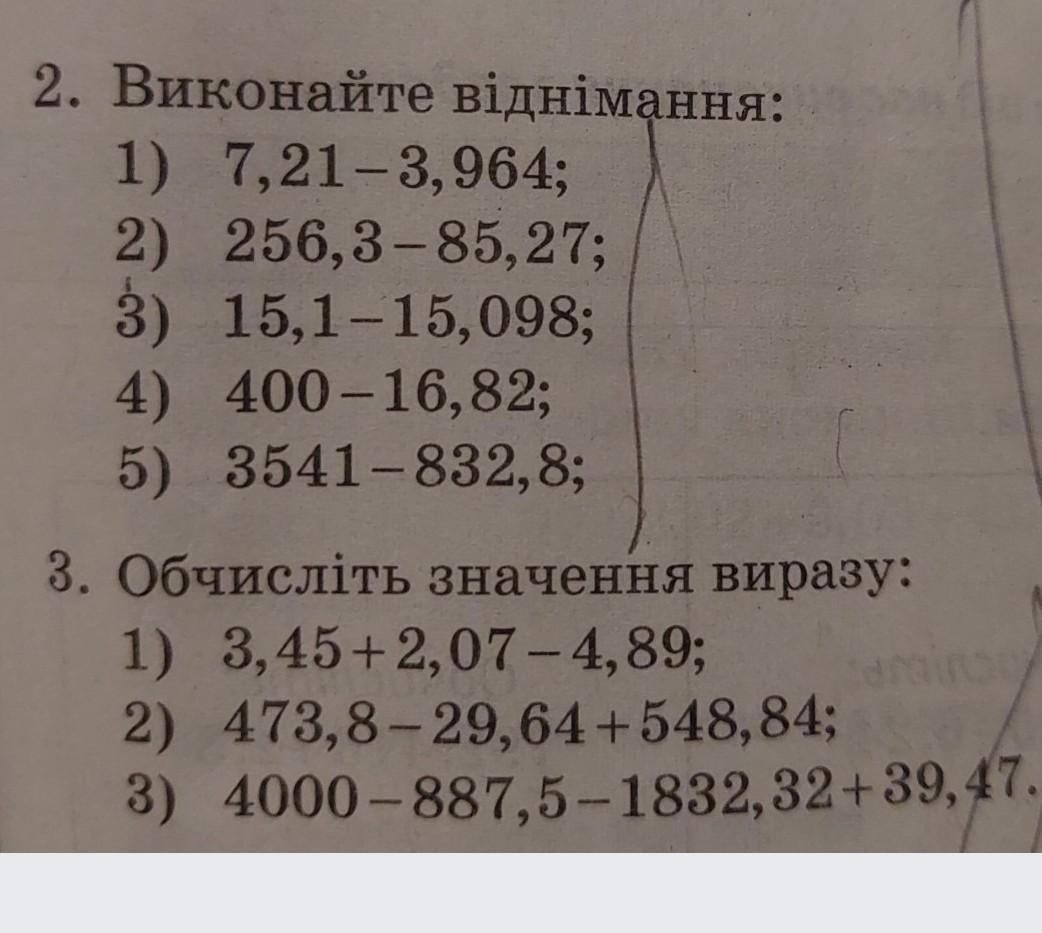 2. Виконайте віднімання:
1) $7,21-3,964$;
2) $256,3-85,27$;
3) $15,1-15,098$;
4) $400-16,82$;
5) $3541-832,8$;

3. Обчисліть значення виразу:
1) $3,45+2,07-4,89$;
2) $473,8-29,64+548,84$;
3) $4000-887,5-1832,32+39,47$.